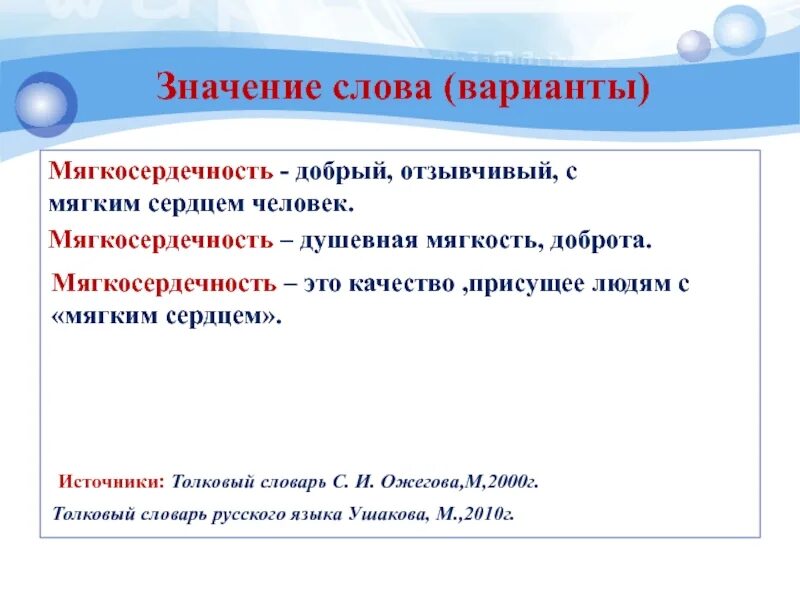 Значение слова (варианты)

Мягкосердечность - добрый, отзывчивый, с мягким сердцем человек.

Мягкосердечность – душевная мягкость, доброта.

Мягкосердечность – это качество ,присущее людям с «мягким сердцем».

Источники: Толковый словарь С. И. Ожегова,М,2000г.

Толковый словарь русского языка Ушакова, М.,2010г.